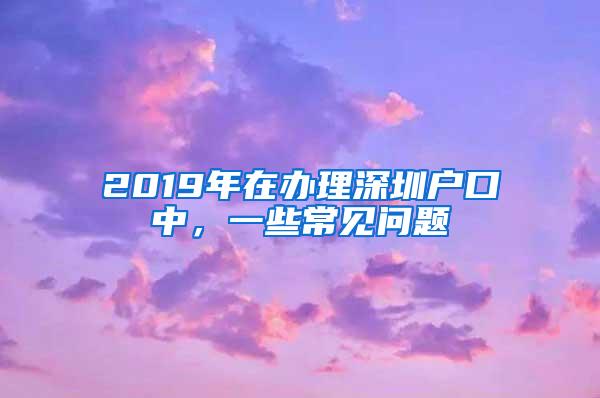 2019年在办理深圳户口中，一些常见问题